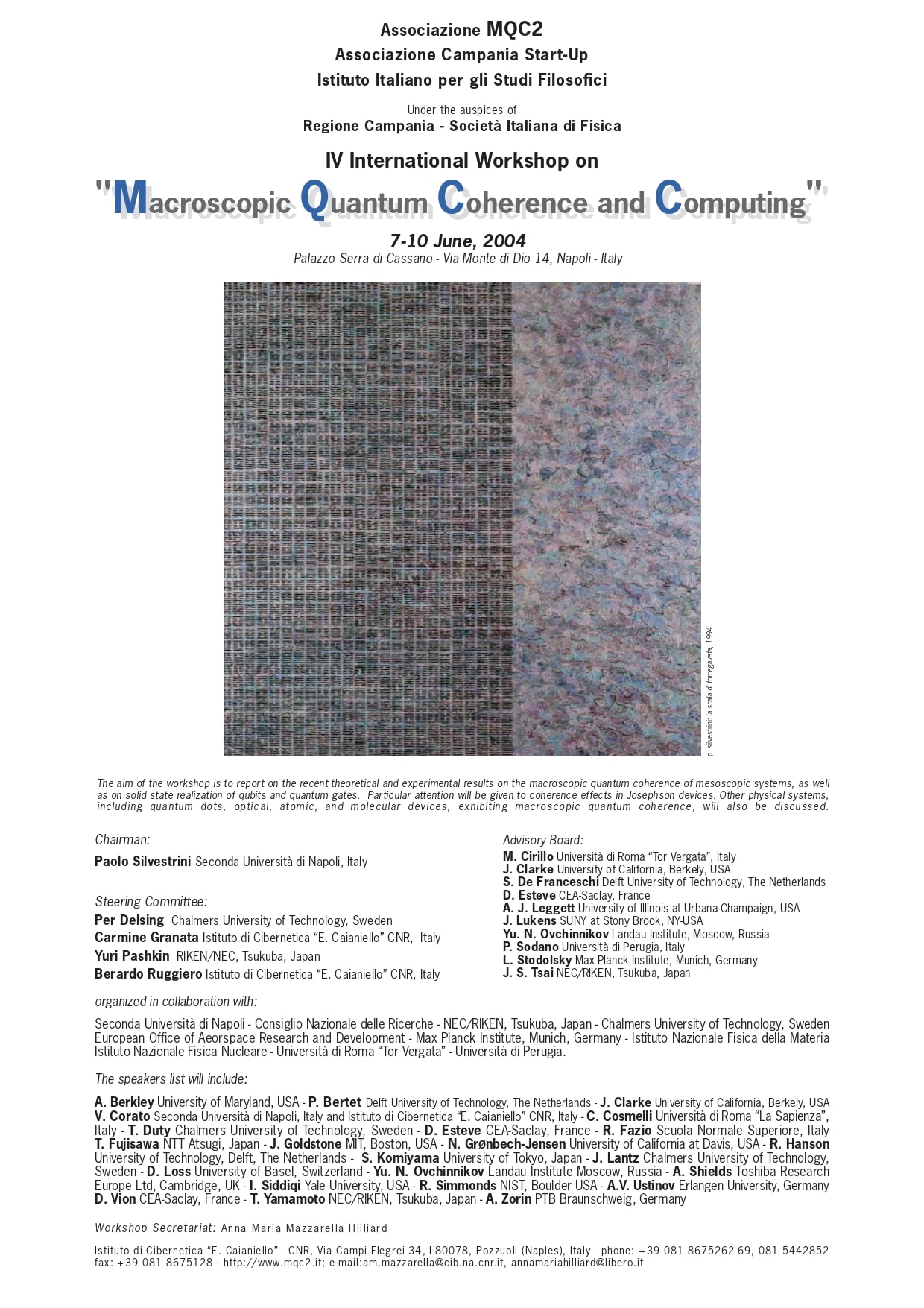 Associazione MQC2
Associazione Campania Start-Up
Istituto Italiano per gli Studi Filosofici

Under the auspices of
Regione Campania - Società Italiana di Fisica

IV International Workshop on
"Macroscopic Quantum Coherence and Computing"

7-10 June, 2004
Palazzo Serra di Cassano - Via Monte di Dio 14, Napoli - Italy

p. silvestrini: la scala di torregaveta, 1994

The aim of the workshop is to report on the recent theoretical and experimental results on the macroscopic quantum coherence of mesoscopic systems, as well as on solid state realization of qubits and quantum gates. Particular attention will be given to coherence effects in Josephson devices. Other physical systems, including quantum dots, optical, atomic, and molecular devices, exhibiting macroscopic quantum coherence, will also be discussed.

Chairman:
Paolo Silvestrini Seconda Università di Napoli, Italy

Steering Committee:
Per Delsing Chalmers University of Technology, Sweden
Carmine Granata Istituto di Cibernetica "E. Caianiello" CNR, Italy
Yuri Pashkin RIKEN/NEC, Tsukuba, Japan
Berardo Ruggiero Istituto di Cibernetica "E. Caianiello" CNR, Italy

Advisory Board:
M. Cirillo Università di Roma "Tor Vergata", Italy
J. Clarke University of California, Berkely, USA
S. De Franceschi Delft University of Technology, The Netherlands
D. Esteve CEA-Saclay, France
A. J. Leggett University of Illinois at Urbana-Champaign, USA
J. Lukens SUNY at Stony Brook, NY-USA
Yu. N. Ovchinnikov Landau Institute, Moscow, Russia
P. Sodano Università di Perugia, Italy
L. Stodolsky Max Planck Institute, Munich, Germany
J. S. Tsai NEC/RIKEN, Tsukuba, Japan

organized in collaboration with:

Seconda Università di Napoli - Consiglio Nazionale delle Ricerche - NEC/RIKEN, Tsukuba, Japan - Chalmers University of Technology, Sweden European Office of Aerospace Research and Development - Max Planck Institute, Munich, Germany - Istituto Nazionale Fisica della Materia Istituto Nazionale Fisica Nucleare - Università di Roma "Tor Vergata" - Università di Perugia.

The speakers list will include:

A. Berkley University of Maryland, USA - P. Bertet Delft University of Technology, The Netherlands - J. Clarke University of California, Berkely, USA V. Corato Seconda Università di Napoli, Italy and Istituto di Cibernetica "E. Caianiello" CNR, Italy - C. Cosmelli Università di Roma "La Sapienza", Italy - T. Duty Chalmers University of Technology, Sweden - D. Esteve CEA-Saclay, France - R. Fazio Scuola Normale Superiore, Italy T. Fujisawa NTT Atsugi, Japan - J. Goldstone MIT, Boston, USA - N. Grønbech-Jensen University of California at Davis, USA - R. Hanson University of Technology, Delft, The Netherlands - S. Komiyama University of Tokyo, Japan - J. Lantz Chalmers University of Technology, Sweden - D. Loss University of Basel, Switzerland - Yu. N. Ovchinnikov Landau Institute Moscow, Russia - A. Shields Toshiba Research Europe Ltd, Cambridge, UK - I. Siddiqi Yale University, USA - R. Simmonds NIST, Boulder USA - A.V. Ustinov Erlangen University, Germany D. Vion CEA-Saclay, France - T. Yamamoto NEC/RIKEN, Tsukuba, Japan - A. Zorin PTB Braunschweig, Germany

Workshop Secretariat: Anna Maria Mazzarella Hilliard

Istituto di Cibernetica "E. Caianiello" - CNR, Via Campi Flegrei 34, I-80078, Pozzuoli (Naples), Italy - phone: +39 081 8675262-69, 081 5442852 fax: +39 081 8675128 - http://www.mqc2.it; e-mail:am.mazzarella@cib.na.cnr.it, annamariahilliard@libero.it